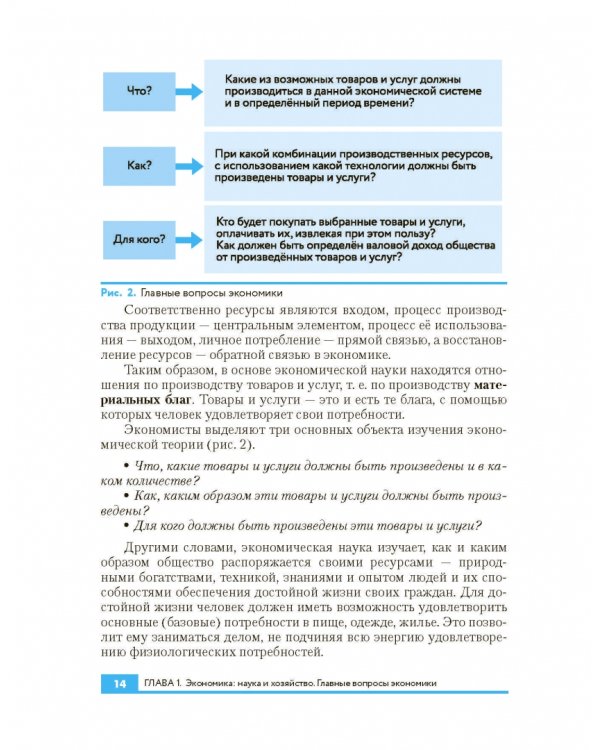 Что?

Какие из возможных товаров и услуг должны производиться в данной экономической системе и в определённый период времени?

Как?

При какой комбинации производственных ресурсов, с использованием какой технологии должны быть произведены товары и услуги?

Для кого?

Кто будет покупать выбранные товары и услуги, оплачивать их, извлекая при этом пользу?
Как должен быть определён валовой доход общества от произведённых товаров и услуг?

Рис. 2. Главные вопросы экономики

Соответственно ресурсы являются входом, процесс производства продукции — центральным элементом, процесс её использования — выходом, личное потребление — прямой связью, а восстановление ресурсов — обратной связью в экономике.

Таким образом, в основе экономической науки находятся отношения по производству товаров и услуг, т. е. по производству материальных благ. Товары и услуги — это и есть те блага, с помощью которых человек удовлетворяет свои потребности.

Экономисты выделяют три основных объекта изучения экономической теории (рис. 2).

• Что, какие товары и услуги должны быть произведены и в каком количестве?
• Как, каким образом эти товары и услуги должны быть произведены?
• Для кого должны быть произведены эти товары и услуги?

Другими словами, экономическая наука изучает, как и каким образом общество распоряжается своими ресурсами — природными богатствами, техникой, знаниями и опытом людей и их способностями обеспечения достойной жизни своих граждан. Для достойной жизни человек должен иметь возможность удовлетворить основные (базовые) потребности в пище, одежде, жилье. Это позволит ему заниматься делом, не подчиняя всю энергию удовлетворению физиологических потребностей.

14 ГЛАВА 1. Экономика: наука и хозяйство. Главные вопросы экономики